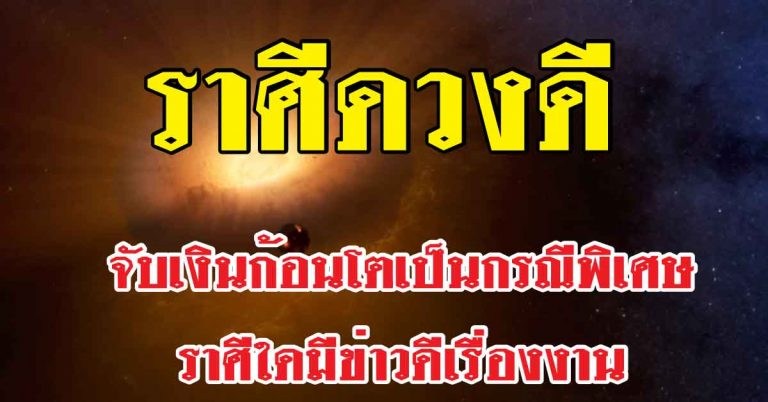 ราศีดวงดี

จับเงินก้อนโตเป็นกรณีพิเศษ

ราศีใดมีข่าวดีเรื่องงาน